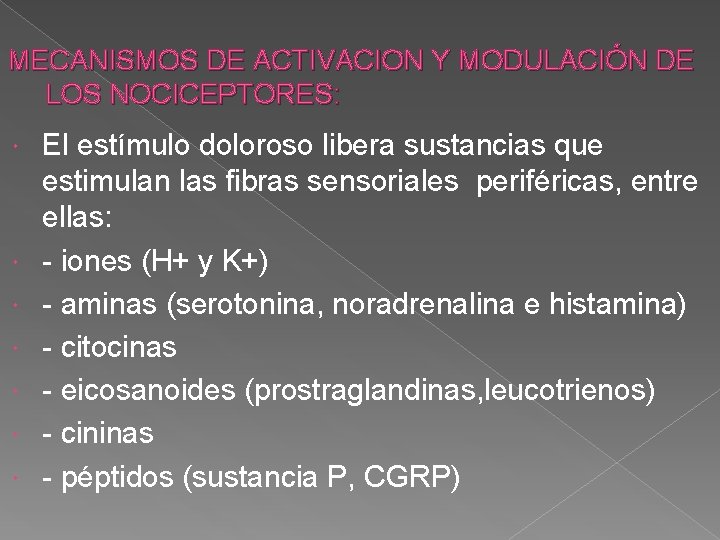 MECANISMOS DE ACTIVACION Y MODULACIÓN DE LOS NOCICEPTORES:

El estímulo doloroso libera sustancias que estimulan las fibras sensoriales periféricas, entre ellas:
- iones (H+ y K+)
- aminas (serotonina, noradrenalina e histamina)
- citocinas
- eicosanoides (prostraglandinas,leucotrienos)
- cininas
- péptidos (sustancia P, CGRP)